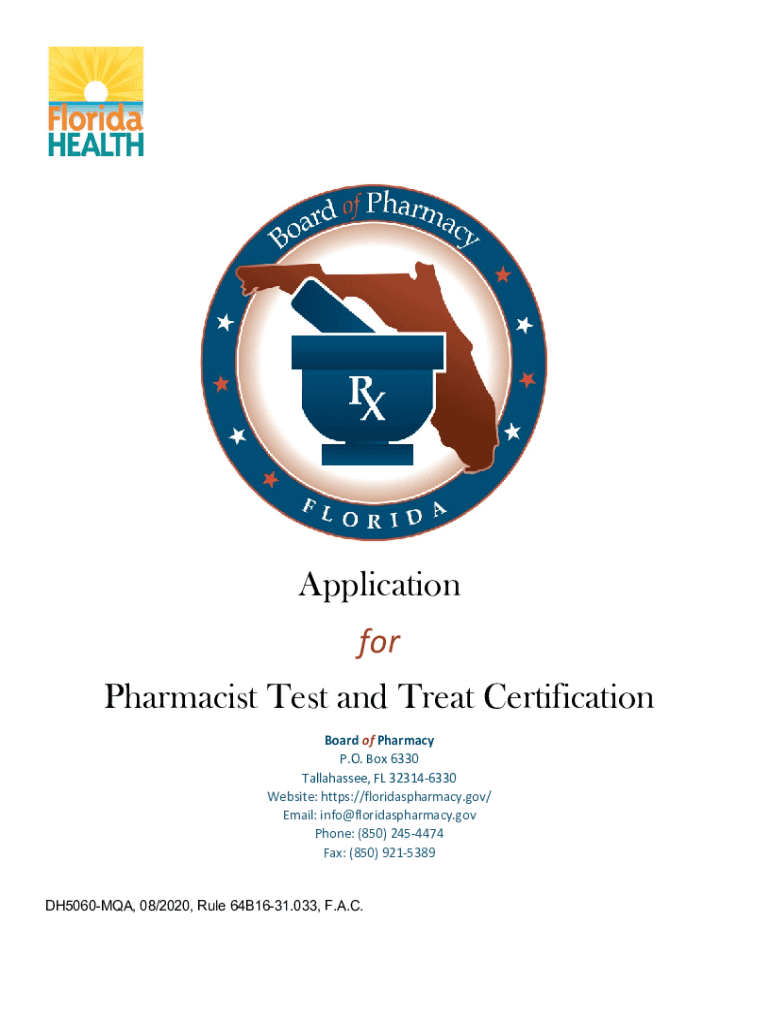 Florida
HEALTH

Board of Pharmacy

RX

FLORIDA

Application

for

Pharmacist Test and Treat Certification

Board of Pharmacy
P.O. Box 6330
Tallahassee, FL 32314-6330
Website: https://floridaspharmacy.gov/
Email: info@floridaspharmacy.gov
Phone: (850) 245-4474
Fax: (850) 921-5389

DH5060-MQA, 08/2020, Rule 64B16-31.033, F.A.C.